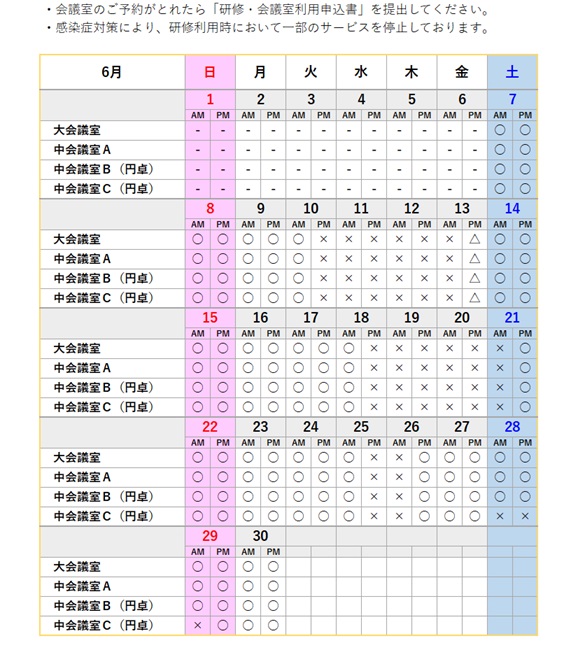 ・会議室のご予約がとれたら「研修・会議室利用申込書」を提出してください。
・感染症対策により、研修利用時において一部のサービスを停止しております。

| 6月 | 日 | | 月 | | 火 | | 水 | | 木 | | 金 | | 土 | |
|---|---|---|---|---|---|---|---|---|---|---|---|---|---|---|
| | 1 | | 2 | | 3 | | 4 | | 5 | | 6 | | 7 | |
| | AM | PM | AM | PM | AM | PM | AM | PM | AM | PM | AM | PM | AM | PM |
| 大会議室 | - | - | - | - | - | - | - | - | - | - | - | - | ○ | ○ |
| 中会議室A | - | - | - | - | - | - | - | - | - | - | - | - | ○ | ○ |
| 中会議室B（円卓） | - | - | - | - | - | - | - | - | - | - | - | - | ○ | ○ |
| 中会議室C（円卓） | - | - | - | - | - | - | - | - | - | - | - | - | ○ | ○ |
| | 8 | | 9 | | 10 | | 11 | | 12 | | 13 | | 14 | |
| | AM | PM | AM | PM | AM | PM | AM | PM | AM | PM | AM | PM | AM | PM |
| 大会議室 | ○ | ○ | ○ | ○ | ○ | × | × | × | × | × | × | △ | ○ | ○ |
| 中会議室A | ○ | ○ | ○ | ○ | ○ | × | × | × | × | × | × | △ | ○ | ○ |
| 中会議室B（円卓） | ○ | ○ | ○ | ○ | ○ | × | × | × | × | × | × | △ | ○ | ○ |
| 中会議室C（円卓） | ○ | ○ | ○ | ○ | ○ | × | × | × | × | × | × | △ | ○ | ○ |
| | 15 | | 16 | | 17 | | 18 | | 19 | | 20 | | 21 | |
| | AM | PM | AM | PM | AM | PM | AM | PM | AM | PM | AM | PM | AM | PM |
| 大会議室 | ○ | ○ | ○ | ○ | ○ | ○ | ○ | × | × | × | × | × | × | ○ |
| 中会議室A | ○ | ○ | ○ | ○ | ○ | ○ | ○ | × | × | × | × | × | × | ○ |
| 中会議室B（円卓） | ○ | ○ | ○ | ○ | ○ | ○ | ○ | × | × | × | × | × | × | ○ |
| 中会議室C（円卓） | ○ | ○ | ○ | ○ | ○ | ○ | ○ | × | × | × | × | × | × | ○ |
| | 22 | | 23 | | 24 | | 25 | | 26 | | 27 | | 28 | |
| | AM | PM | AM | PM | AM | PM | AM | PM | AM | PM | AM | PM | AM | PM |
| 大会議室 | ○ | ○ | ○ | ○ | ○ | ○ | ○ | × | × | ○ | ○ | ○ | ○ | ○ |
| 中会議室A | ○ | ○ | ○ | ○ | ○ | ○ | ○ | × | × | ○ | ○ | ○ | ○ | ○ |
| 中会議室B（円卓） | ○ | ○ | ○ | ○ | ○ | ○ | ○ | × | × | ○ | ○ | ○ | ○ | ○ |
| 中会議室C（円卓） | ○ | ○ | ○ | ○ | ○ | ○ | ○ | × | × | ○ | ○ | ○ | × | × |
| | 29 | | 30 | | | | | | | | | | | |
| | AM | PM | AM | PM | | | | | | | | | | |
| 大会議室 | ○ | ○ | ○ | ○ | | | | | | | | | | |
| 中会議室A | ○ | ○ | ○ | ○ | | | | | | | | | | |
| 中会議室B（円卓） | ○ | ○ | ○ | ○ | | | | | | | | | | |
| 中会議室C（円卓） | × | ○ | ○ | ○ | | | | | | | | | | |